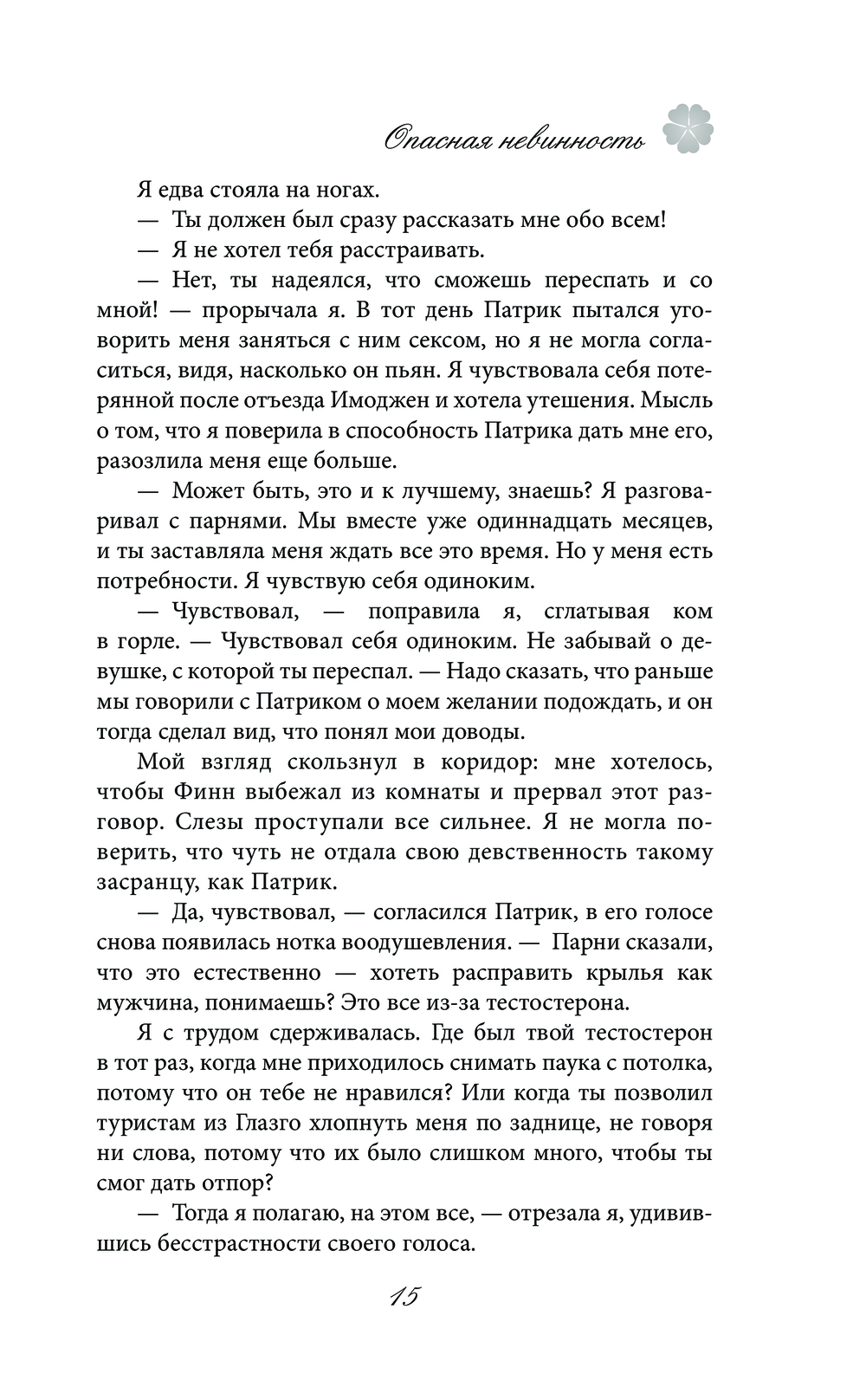 Опасная невинность

Я едва стояла на ногах.

— Ты должен был сразу рассказать мне обо всем!

— Я не хотел тебя расстраивать.

— Нет, ты надеялся, что сможешь переспать и со мной! — прорычала я. В тот день Патрик пытался уговорить меня заняться с ним сексом, но я не могла согласиться, видя, насколько он пьян. Я чувствовала себя потерянной после отъезда Имоджен и хотела утешения. Мысль о том, что я поверила в способность Патрика дать мне его, разозлила меня еще больше.

— Может быть, это и к лучшему, знаешь? Я разговаривал с парнями. Мы вместе уже одиннадцать месяцев, и ты заставляла меня ждать все это время. Но у меня есть потребности. Я чувствую себя одиноким.

— Чувствовал, — поправила я, сглатывая ком в горле. — Чувствовал себя одиноким. Не забывай о девушке, с которой ты переспал. — Надо сказать, что раньше мы говорили с Патриком о моем желании подождать, и он тогда сделал вид, что понял мои доводы.

Мой взгляд скользнул в коридор: мне хотелось, чтобы Финн выбежал из комнаты и прервал этот разговор. Слезы проступали все сильнее. Я не могла поверить, что чуть не отдала свою девственность такому засранцу, как Патрик.

— Да, чувствовал, — согласился Патрик, в его голосе снова появилась нотка воодушевления. — Парни сказали, что это естественно — хотеть расправить крылья как мужчина, понимаешь? Это все из-за тестостерона.

Я с трудом сдерживалась. Где был твой тестостерон в тот раз, когда мне приходилось снимать паука с потолка, потому что он тебе не нравился? Или когда ты позволил туристам из Глазго хлопнуть меня по заднице, не говоря ни слова, потому что их было слишком много, чтобы ты смог дать отпор?

— Тогда я полагаю, на этом все, — отрезала я, удивившись бесстрастности своего голоса.

15